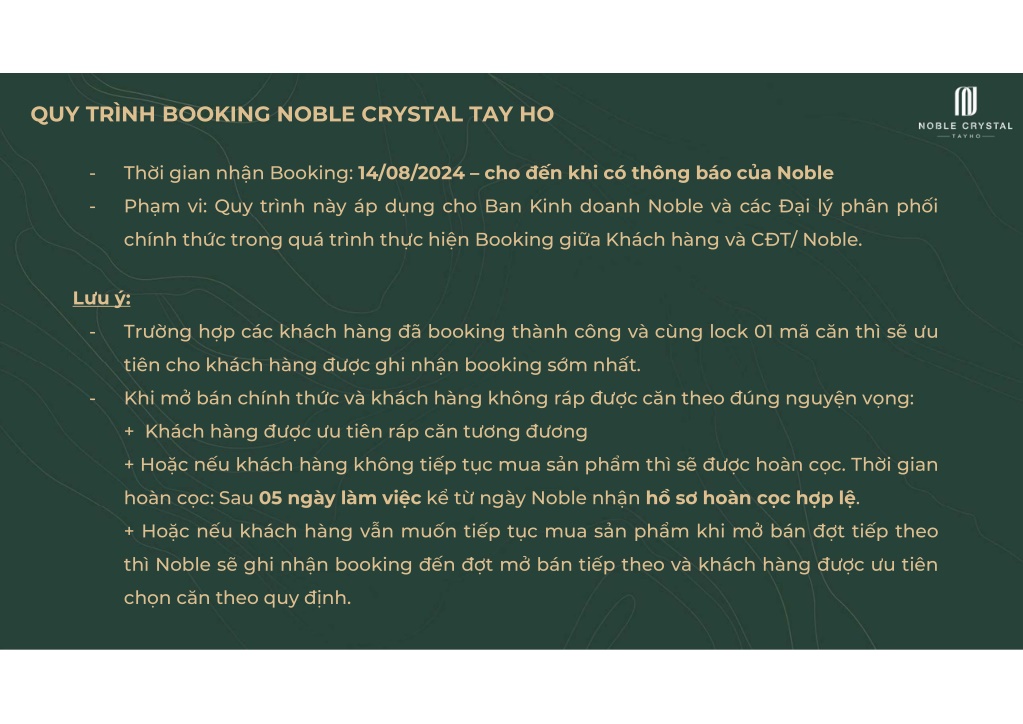 QUY TRÌNH BOOKING NOBLE CRYSTAL TAY HO

NOBLE CRYSTAL
TAY HO

- Thời gian nhận Booking: 14/08/2024 – cho đến khi có thông báo của Noble
- Phạm vi: Quy trình này áp dụng cho Ban Kinh doanh Noble và các Đại lý phân phối chính thức trong quá trình thực hiện Booking giữa Khách hàng và CĐT/ Noble.

Lưu ý:
- Trường hợp các khách hàng đã booking thành công và cùng lock 01 mã căn thì sẽ ưu tiên cho khách hàng được ghi nhận booking sớm nhất.
- Khi mở bán chính thức và khách hàng không ráp được căn theo đúng nguyện vọng:
+ Khách hàng được ưu tiên ráp căn tương đương
+ Hoặc nếu khách hàng không tiếp tục mua sản phẩm thì sẽ được hoàn cọc. Thời gian hoàn cọc: Sau 05 ngày làm việc kể từ ngày Noble nhận hồ sơ hoàn cọc hợp lệ.
+ Hoặc nếu khách hàng vẫn muốn tiếp tục mua sản phẩm khi mở bán đợt tiếp theo thì Noble sẽ ghi nhận booking đến đợt mở bán tiếp theo và khách hàng được ưu tiên chọn căn theo quy định.